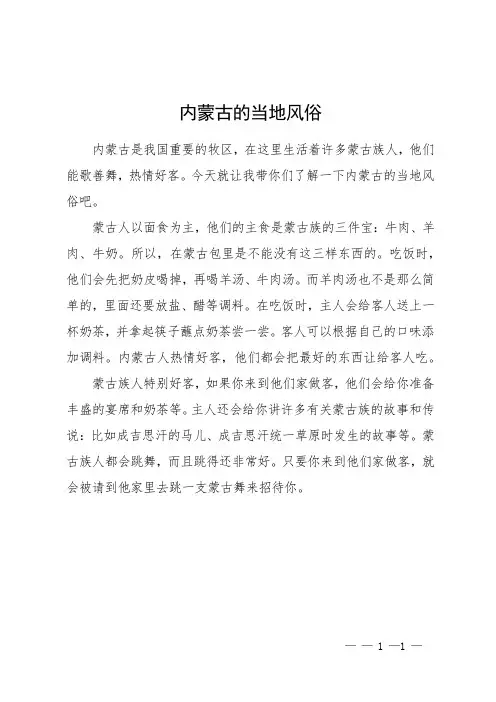 内蒙古的当地风俗

内蒙古是我国重要的牧区，在这里生活着许多蒙古族人，他们能歌善舞，热情好客。今天就让我带你们了解一下内蒙古的当地风俗吧。

蒙古人以面食为主，他们的主食是蒙古族的三件宝：牛肉、羊肉、牛奶。所以，在蒙古包里是不能没有这三样东西的。吃饭时，他们会先把奶皮喝掉，再喝羊汤、牛肉汤。而羊肉汤也不是那么简单的，里面还要放盐、醋等调料。在吃饭时，主人会给客人送上一杯奶茶，并拿起筷子蘸点奶茶尝一尝。客人可以根据自己的口味添加调料。内蒙古人热情好客，他们都会把最好的东西让给客人吃。

蒙古族人特别好客，如果你来到他们家做客，他们会给你准备丰盛的宴席和奶茶等。主人还会给你讲许多有关蒙古族的故事和传说：比如成吉思汗的马儿、成吉思汗统一草原时发生的故事等。蒙古族人都会跳舞，而且跳得还非常好。只要你来到他们家做客，就会被请到他家里去跳一支蒙古舞来招待你。

— — 1 —1 —